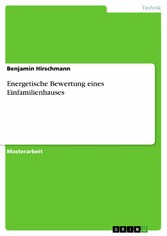 Technik

Benjamin Hirschmann

Energetische Bewertung eines Einfamilienhauses

Masterarbeit

GRIN